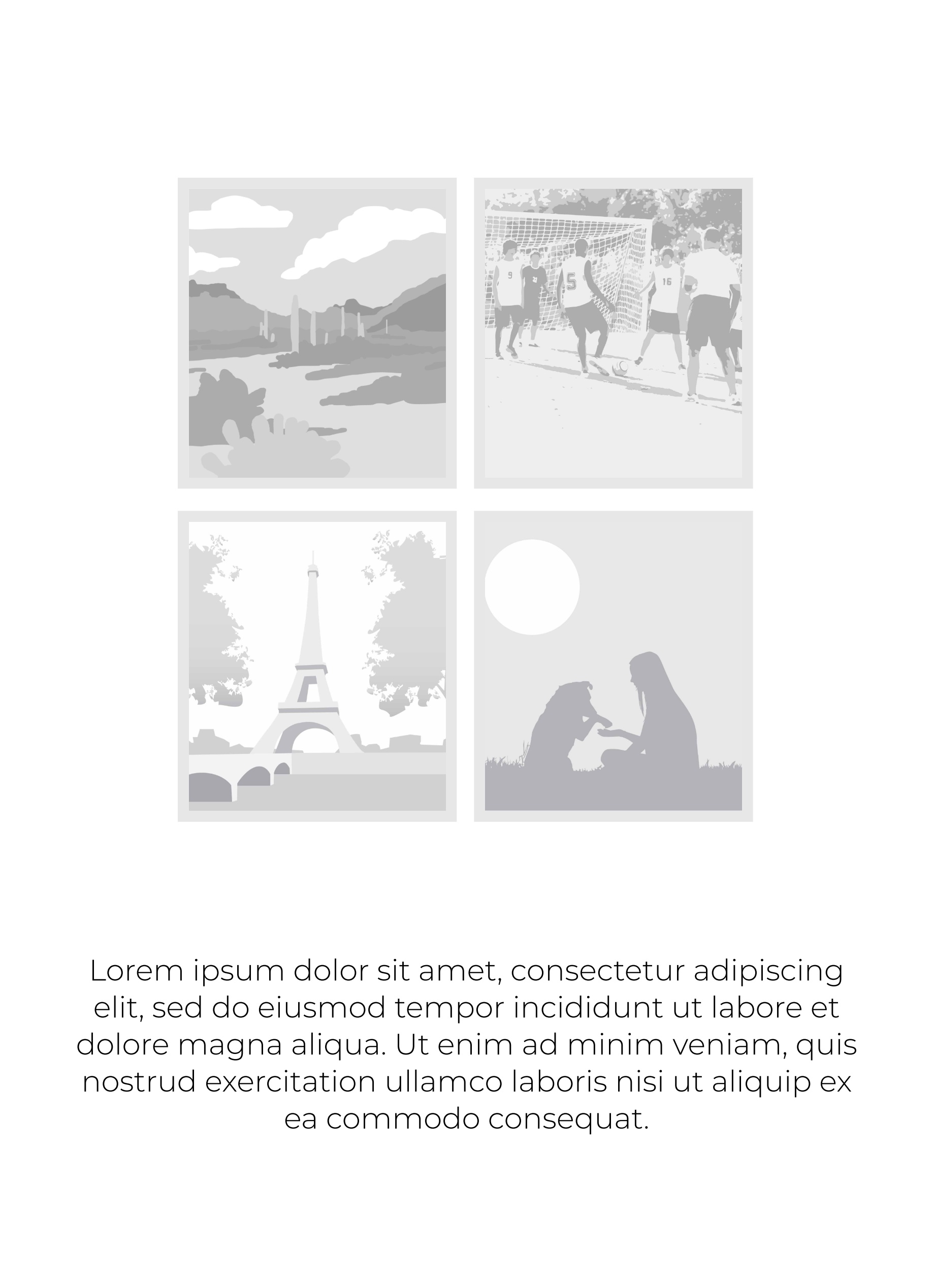 9

5

16

Lorem ipsum dolor sit amet, consectetur adipiscing elit, sed do eiusmod tempor incididunt ut labore et dolore magna aliqua. Ut enim ad minim veniam, quis nostrud exercitation ullamco laboris nisi ut aliquip ex ea commodo consequat.